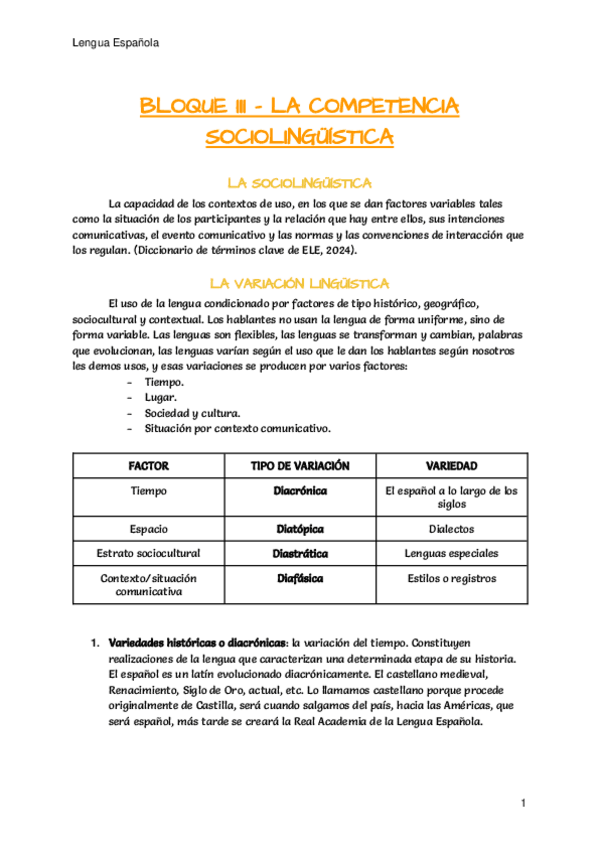 Lengua Española

BLOQUE III - LA COMPETENCIA SOCIOLINGÜÍSTICA

LA SOCIOLINGÜÍSTICA

La capacidad de los contextos de uso, en los que se dan factores variables tales como la situación de los participantes y la relación que hay entre ellos, sus intenciones comunicativas, el evento comunicativo y las normas y las convenciones de interacción que los regulan. (Diccionario de términos clave de ELE, 2024).

LA VARIACIÓN LINGÜÍSTICA

El uso de la lengua condicionado por factores de tipo histórico, geográfico, sociocultural y contextual. Los hablantes no usan la lengua de forma uniforme, sino de forma variable. Las lenguas son flexibles, las lenguas se transforman y cambian, palabras que evolucionan, las lenguas varían según el uso que le dan los hablantes según nosotros les demos usos, y esas variaciones se producen por varios factores:
- Tiempo.
- Lugar.
- Sociedad y cultura.
- Situación por contexto comunicativo.

| FACTOR | TIPO DE VARIACIÓN | VARIEDAD |
|---|---|---|
| Tiempo | Diacrónica | El español a lo largo de los siglos |
| Espacio | Diatópica | Dialectos |
| Estrato sociocultural | Diastrática | Lenguas especiales |
| Contexto/situación comunicativa | Diafásica | Estilos o registros |

1. Variedades históricas o diacrónicas: la variación del tiempo. Constituyen realizaciones de la lengua que caracterizan una determinada etapa de su historia. El español es un latín evolucionado diacrónicamente. El castellano medieval, Renacimiento, Siglo de Oro, actual, etc. Lo llamamos castellano porque procede originalmente de Castilla, será cuando salgamos del país, hacia las Américas, que será español, más tarde se creará la Real Academia de la Lengua Española.

1